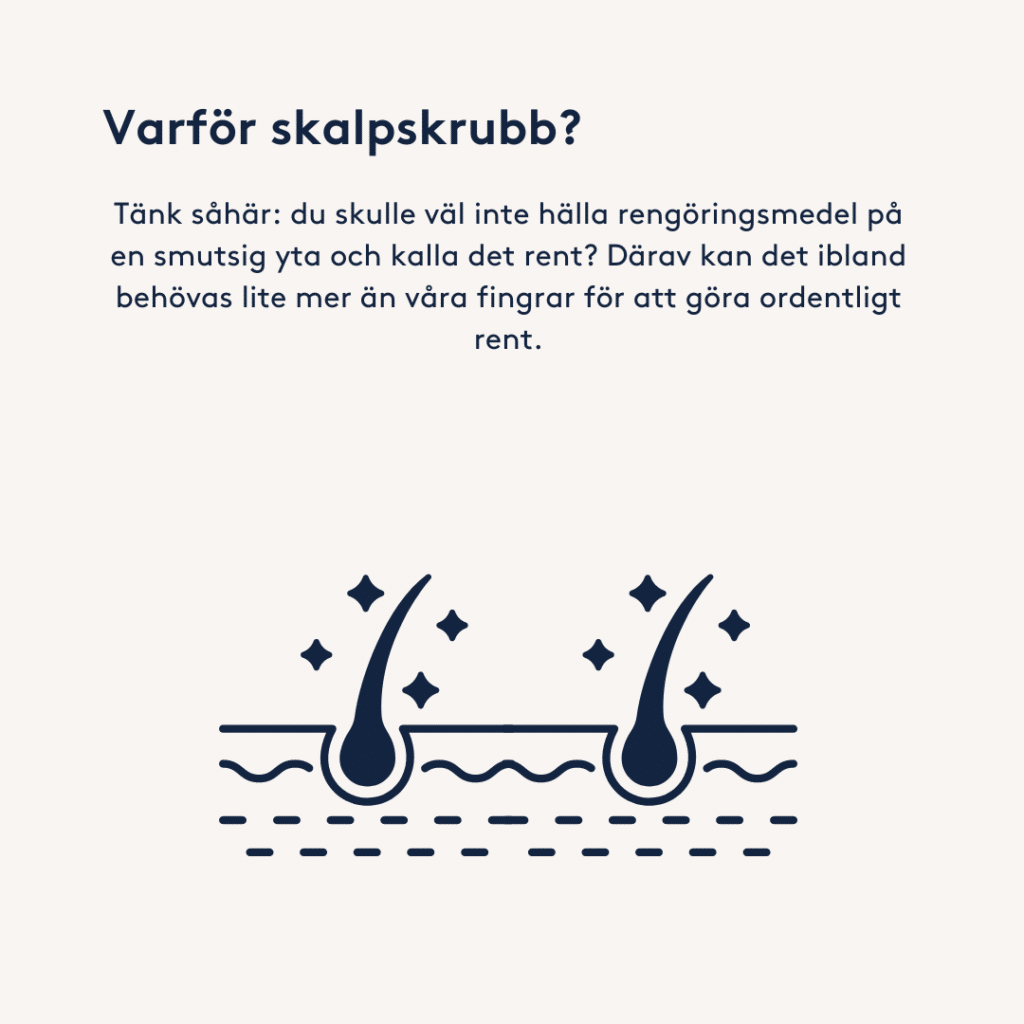 Varför skalpskrubb?

Tänk såhär: du skulle väl inte hälla rengöringsmedel på en smutsig yta och kalla det rent? Därav kan det ibland behövas lite mer än våra fingrar för att göra ordentligt rent.